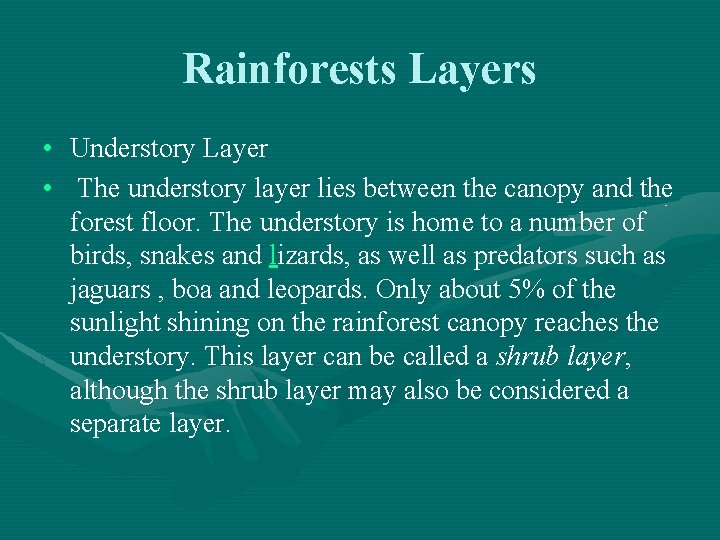 Rainforests Layers

• Understory Layer
• The understory layer lies between the canopy and the forest floor. The understory is home to a number of birds, snakes and lizards, as well as predators such as jaguars , boa and leopards. Only about 5% of the sunlight shining on the rainforest canopy reaches the understory. This layer can be called a shrub layer, although the shrub layer may also be considered a separate layer.